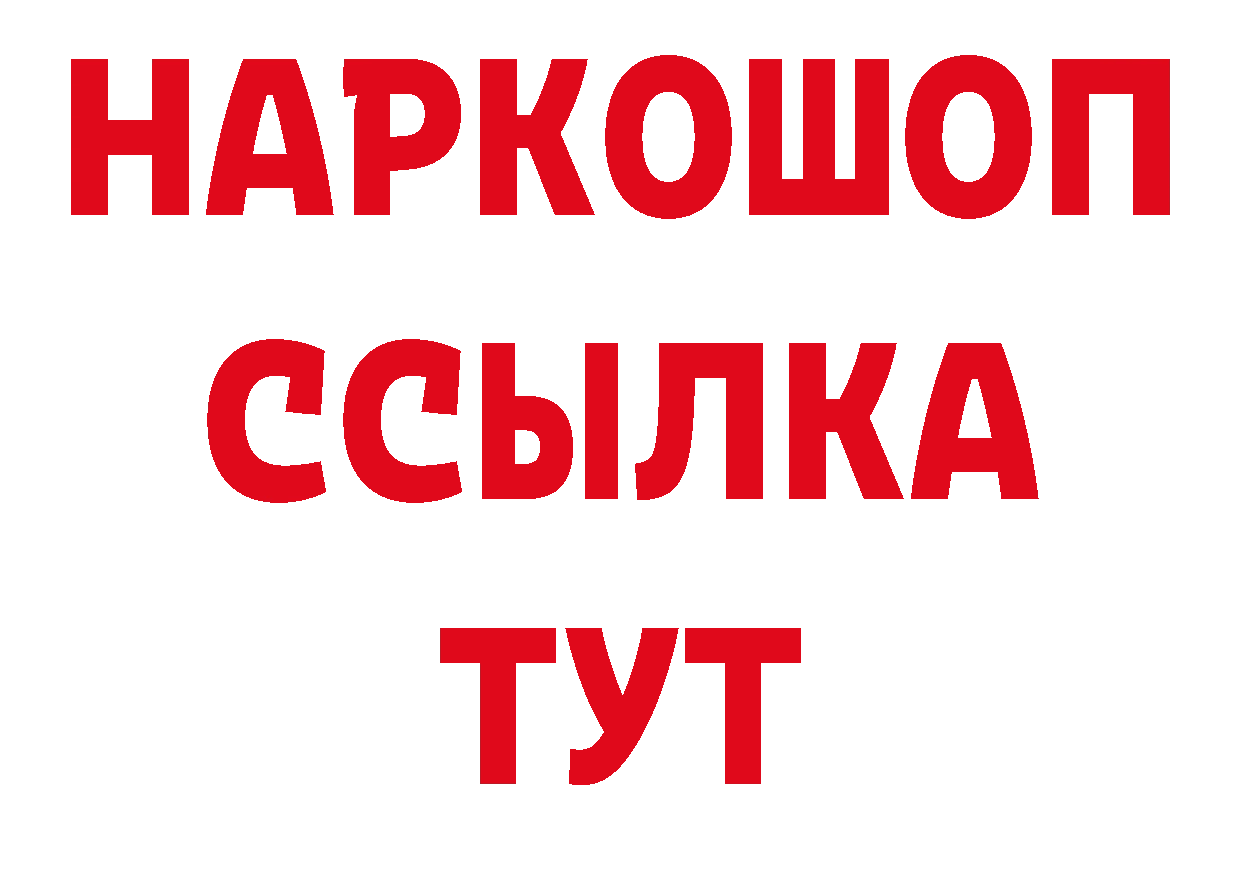 НАРКОШОП
ССЫЛКА
ТУТ